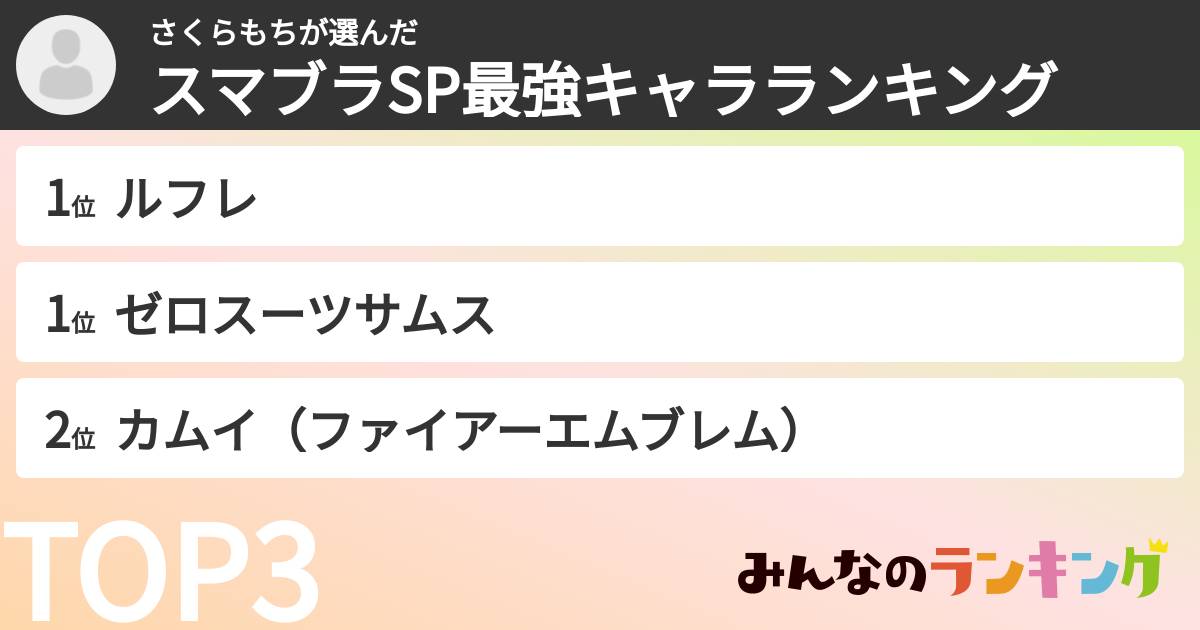 さくらもちが選んだ
スマブラSP最強キャラランキング

1位 ルフレ

1位 ゼロスーツサムス

2位 カムイ（ファイアーエムブレム）

TOP3

みんなのランキング